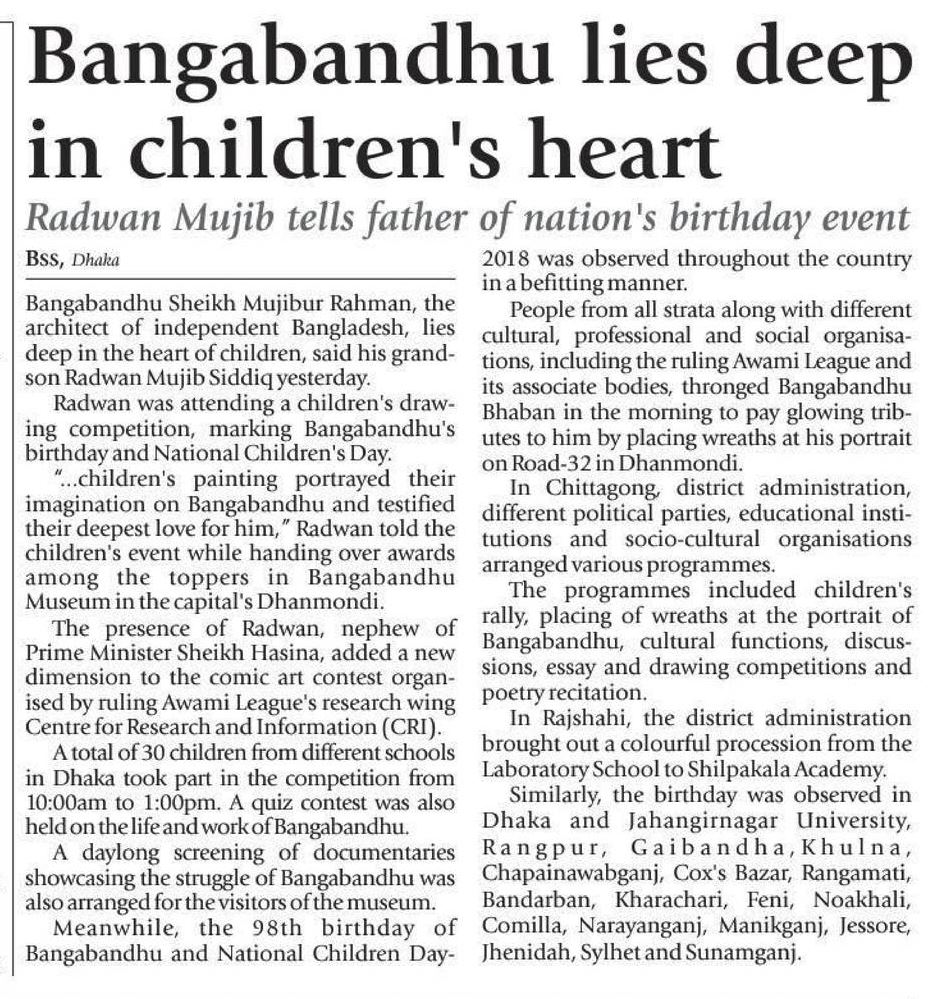 Bangabandhu lies deep in children's heart

Radwan Mujib tells father of nation's birthday event

BSS, Dhaka

Bangabandhu Sheikh Mujibur Rahman, the architect of independent Bangladesh, lies deep in the heart of children, said his grandson Radwan Mujib Siddiq yesterday.

Radwan was attending a children's drawing competition, marking Bangabandhu's birthday and National Children's Day.

"...children's painting portrayed their imagination on Bangabandhu and testified their deepest love for him," Radwan told the children's event while handing over awards among the toppers in Bangabandhu Museum in the capital's Dhanmondi.

The presence of Radwan, nephew of Prime Minister Sheikh Hasina, added a new dimension to the comic art contest organised by ruling Awami League's research wing Centre for Research and Information (CRI).

A total of 30 children from different schools in Dhaka took part in the competition from 10:00am to 1:00pm. A quiz contest was also held on the life and work of Bangabandhu.

A daylong screening of documentaries showcasing the struggle of Bangabandhu was also arranged for the visitors of the museum.

Meanwhile, the 98th birthday of Bangabandhu and National Children Day-2018 was observed throughout the country in a befitting manner.

People from all strata along with different cultural, professional and social organisations, including the ruling Awami League and its associate bodies, thronged Bangabandhu Bhaban in the morning to pay glowing tributes to him by placing wreaths at his portrait on Road-32 in Dhanmondi.

In Chittagong, district administration, different political parties, educational institutions and socio-cultural organisations arranged various programmes.

The programmes included children's rally, placing of wreaths at the portrait of Bangabandhu, cultural functions, discussions, essay and drawing competitions and poetry recitation.

In Rajshahi, the district administration brought out a colourful procession from the Laboratory School to Shilpakala Academy.

Similarly, the birthday was observed in Dhaka and Jahangirnagar University, Rangpur, Gaibandha, Khulna, Chapainawabganj, Cox's Bazar, Rangamati, Bandarban, Kharachari, Feni, Noakhali, Comilla, Narayanganj, Manikganj, Jessore, Jhenidah, Sylhet and Sunamganj.